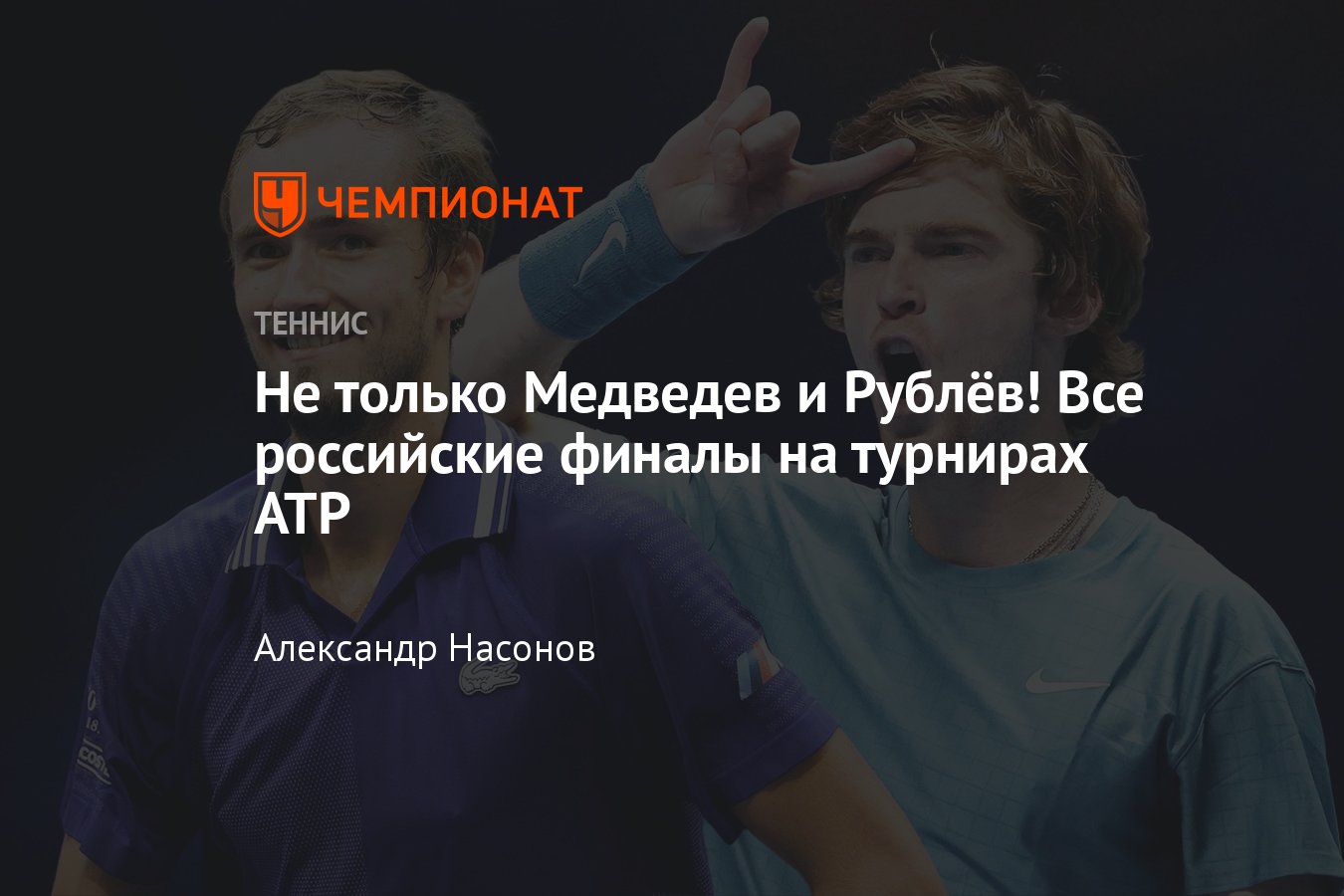 ЧЕМПИОНАТ

ТЕННИС

Не только Медведев и Рублёв! Все российские финалы на турнирах ATP

Александр Насонов